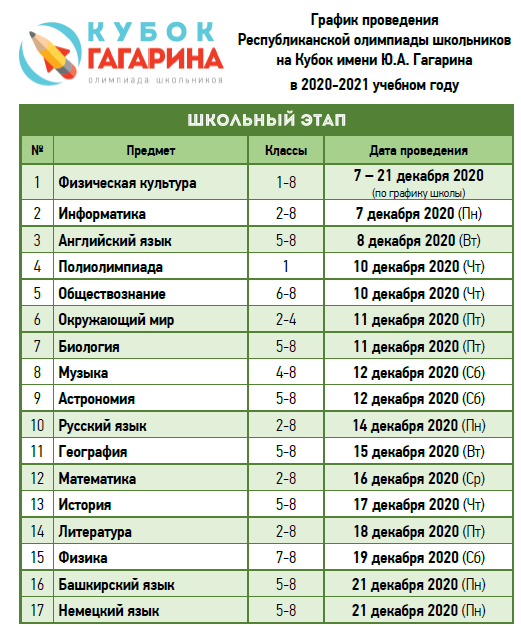 КУБОК ГАГАРИНА
олимпиада школьников

График проведения
Республиканской олимпиады школьников
на Кубок имени Ю.А. Гагарина
в 2020-2021 учебном году

ШКОЛЬНЫЙ ЭТАП

| № | Предмет | Классы | Дата проведения |
|---|---|---|---|
| 1 | Физическая культура | 1-8 | 7 – 21 декабря 2020 (по графику школы) |
| 2 | Информатика | 2-8 | 7 декабря 2020 (Пн) |
| 3 | Английский язык | 5-8 | 8 декабря 2020 (Вт) |
| 4 | Полиолимпиада | 1 | 10 декабря 2020 (Чт) |
| 5 | Обществознание | 6-8 | 10 декабря 2020 (Чт) |
| 6 | Окружающий мир | 2-4 | 11 декабря 2020 (Пт) |
| 7 | Биология | 5-8 | 11 декабря 2020 (Пт) |
| 8 | Музыка | 4-8 | 12 декабря 2020 (Сб) |
| 9 | Астрономия | 5-8 | 12 декабря 2020 (Сб) |
| 10 | Русский язык | 2-8 | 14 декабря 2020 (Пн) |
| 11 | География | 5-8 | 15 декабря 2020 (Вт) |
| 12 | Математика | 2-8 | 16 декабря 2020 (Ср) |
| 13 | История | 5-8 | 17 декабря 2020 (Чт) |
| 14 | Литература | 2-8 | 18 декабря 2020 (Пт) |
| 15 | Физика | 7-8 | 19 декабря 2020 (Сб) |
| 16 | Башкирский язык | 5-8 | 21 декабря 2020 (Пн) |
| 17 | Немецкий язык | 5-8 | 21 декабря 2020 (Пн) |